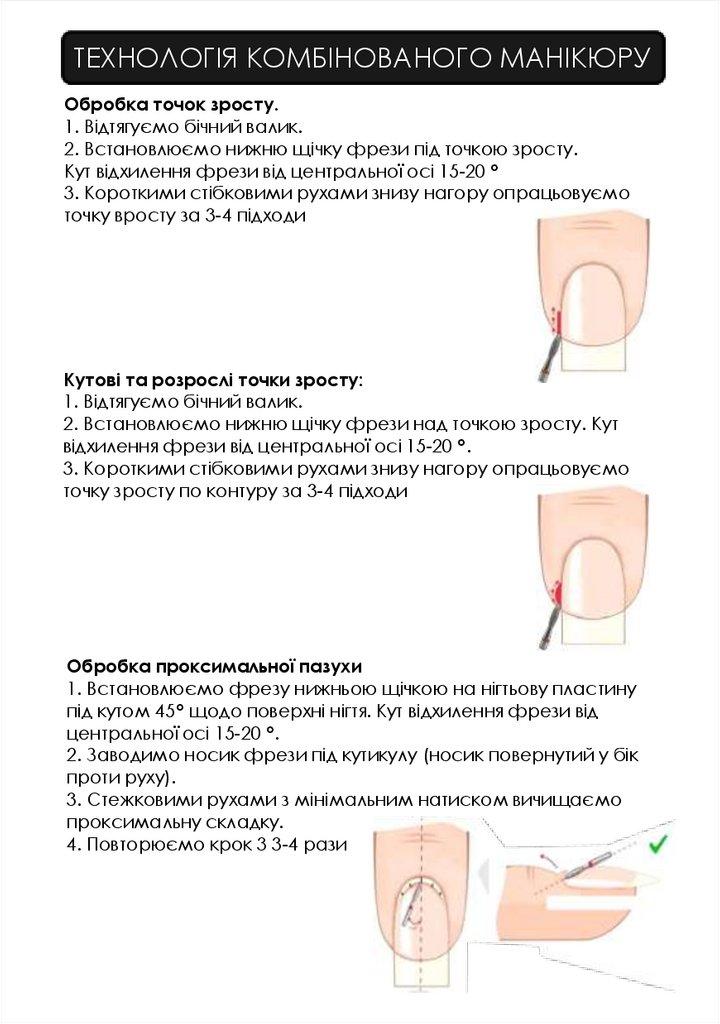 ТЕХНОЛОГІЯ КОМБІНОВАНОГО МАНІКЮРУ

**Обробка точок зросту**.
1. Відтягуємо бічний валик.
2. Встановлюємо нижню щічку фрези під точкою зросту.
Кут відхилення фрези від центральної осі 15-20 °
3. Короткими стібковими рухами знизу нагору опрацьовуємо точку вросту за 3-4 підходи

**Кутові та розрослі точки зросту**:
1. Відтягуємо бічний валик.
2. Встановлюємо нижню щічку фрези над точкою зросту. Кут відхилення фрези від центральної осі 15-20 °.
3. Короткими стібковими рухами знизу нагору опрацьовуємо точку зросту по контуру за 3-4 підходи

**Обробка проксимальної пазухи**
1. Встановлюємо фрезу нижньою щічкою на нігтьову пластину під кутом 45° щодо поверхні нігтя. Кут відхилення фрези від центральної осі 15-20 °.
2. Заводимо носик фрези під кутикулу (носик повернутий у бік проти руху).
3. Стежковими рухами з мінімальним натиском вичищаємо проксимальну складку.
4. Повторюємо крок 3 3-4 рази